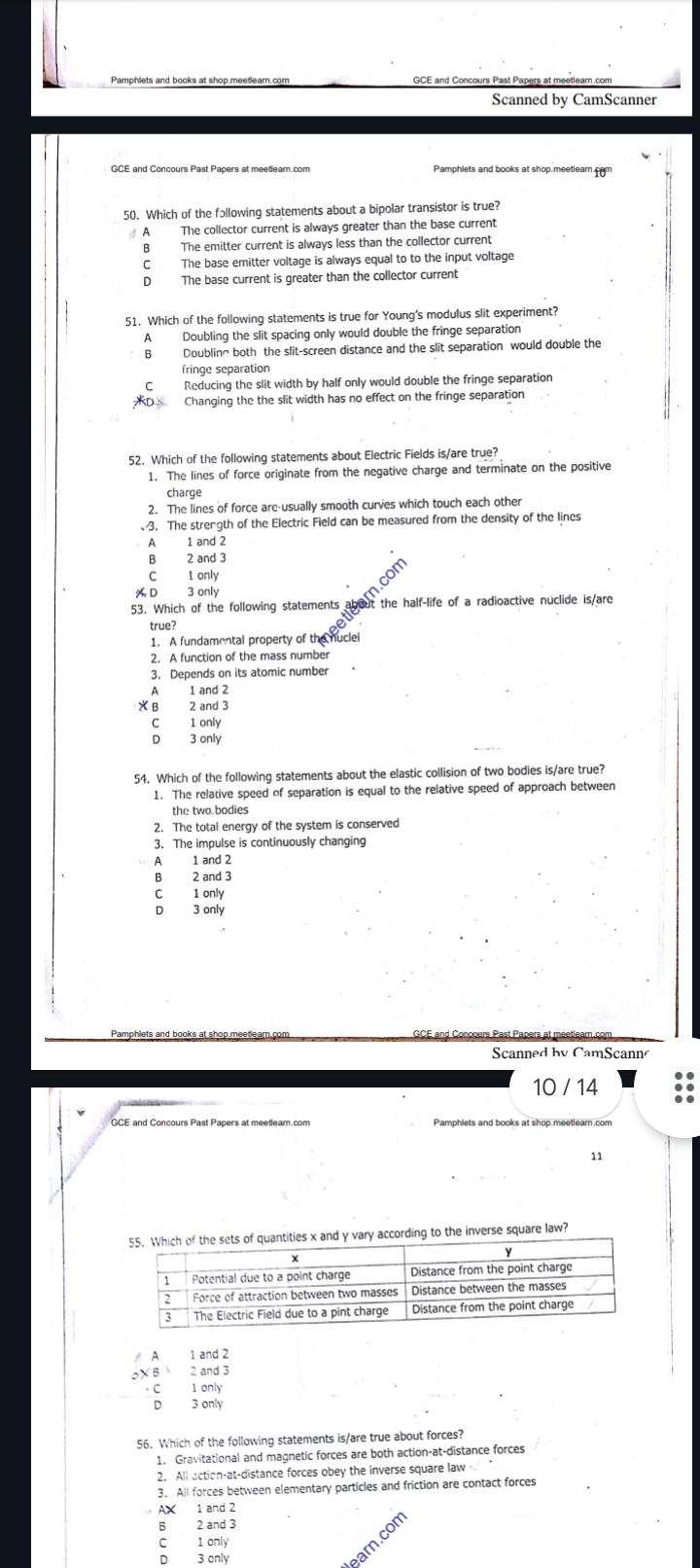 Pamphlets and books at shop.meetlearn.com
GCE and Concours Past Papers at meetlearn.com
Scanned by CamScanner

GCE and Concours Past Papers at meetlearn.com
Pamphlets and books at shop.meetlearn.com 10

50. Which of the following statements about a bipolar transistor is true?
A The collector current is always greater than the base current
B The emitter current is always less than the collector current
C The base emitter voltage is always equal to to the input voltage
D The base current is greater than the collector current

51. Which of the following statements is true for Young's modulus slit experiment?
A Doubling the slit spacing only would double the fringe separation
B Doubling both the slit-screen distance and the slit separation would double the fringe separation
C Reducing the slit width by half only would double the fringe separation
D Changing the the slit width has no effect on the fringe separation

52. Which of the following statements about Electric Fields is/are true?
1. The lines of force originate from the negative charge and terminate on the positive charge
2. The lines of force are usually smooth curves which touch each other
3. The strength of the Electric Field can be measured from the density of the lines
A 1 and 2
B 2 and 3
C 1 only
D 3 only
53. Which of the following statements about the half-life of a radioactive nuclide is/are true?
1. A fundamental property of the nuclei
2. A function of the mass number
3. Depends on its atomic number
A 1 and 2
B 2 and 3
C 1 only
D 3 only

meetlearn.com

54. Which of the following statements about the elastic collision of two bodies is/are true?
1. The relative speed of separation is equal to the relative speed of approach between the two bodies
2. The total energy of the system is conserved
3. The impulse is continuously changing
A 1 and 2
B 2 and 3
C 1 only
D 3 only

Pamphlets and books at shop.meetlearn.com
GCE and Concours Past Papers at meetlearn.com
Scanned by CamScann

10 / 14

GCE and Concours Past Papers at meetlearn.com
Pamphlets and books at shop.meetlearn.com
11

55. Which of the sets of quantities x and y vary according to the inverse square law?

| | x | y |
|---|---|---|
| 1 | Potential due to a point charge | Distance from the point charge |
| 2 | Force of attraction between two masses | Distance between the masses |
| 3 | The Electric Field due to a pint charge | Distance from the point charge |

A 1 and 2
B 2 and 3
C 1 only
D 3 only

56. Which of the following statements is/are true about forces?
1. Gravitational and magnetic forces are both action-at-distance forces
2. All action-at-distance forces obey the inverse square law
3. All forces between elementary particles and friction are contact forces
A 1 and 2
B 2 and 3
C 1 only
D 3 only

learn.com